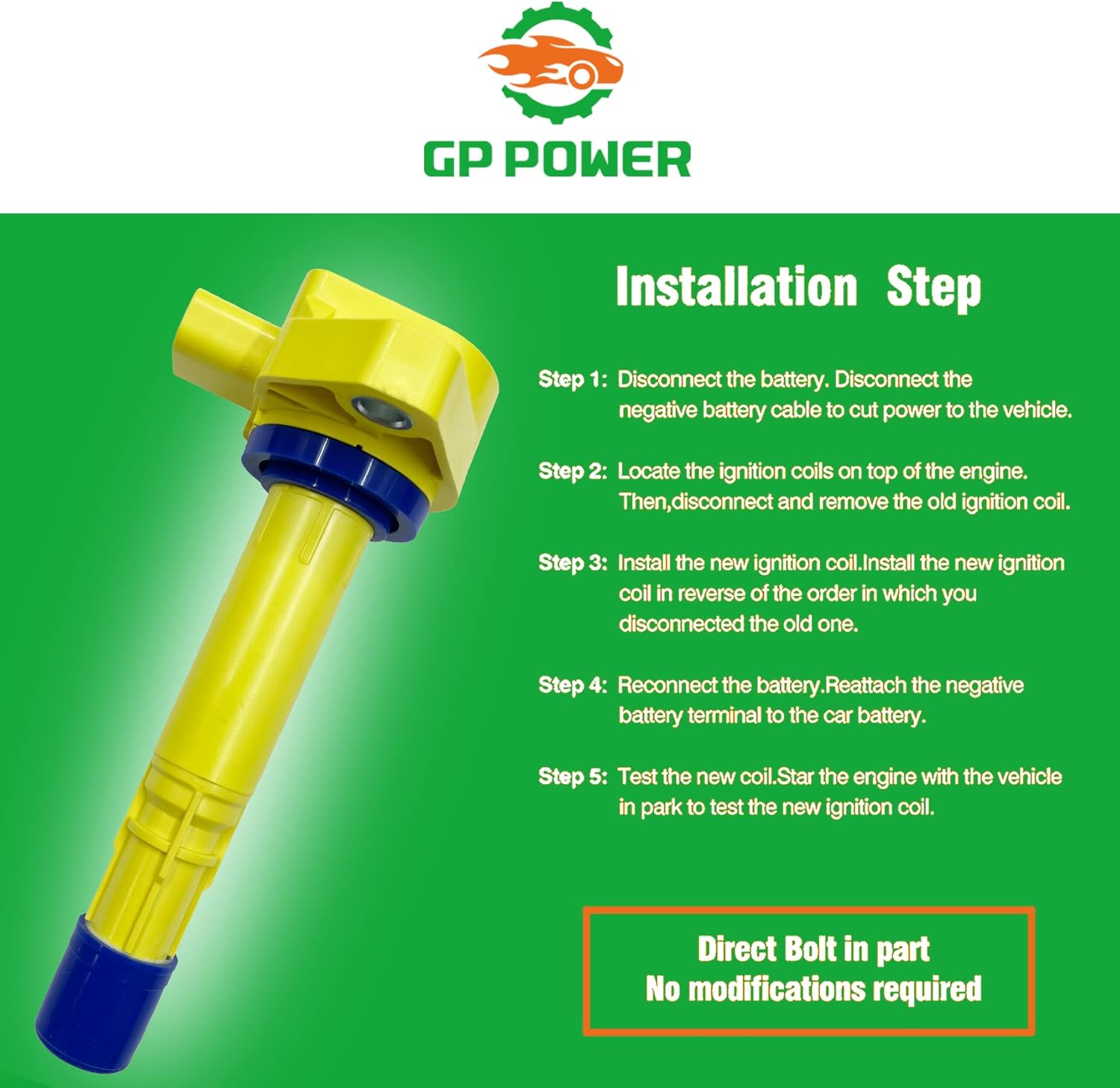 GP POWER

Installation Step

Step 1: Disconnect the battery. Disconnect the negative battery cable to cut power to the vehicle.

Step 2: Locate the ignition coils on top of the engine. Then,disconnect and remove the old ignition coil.

Step 3: Install the new ignition coil.Install the new ignition coil in reverse of the order in which you disconnected the old one.

Step 4: Reconnect the battery.Reattach the negative battery terminal to the car battery.

Step 5: Test the new coil.Star the engine with the vehicle in park to test the new ignition coil.

Direct Bolt in part
No modifications required